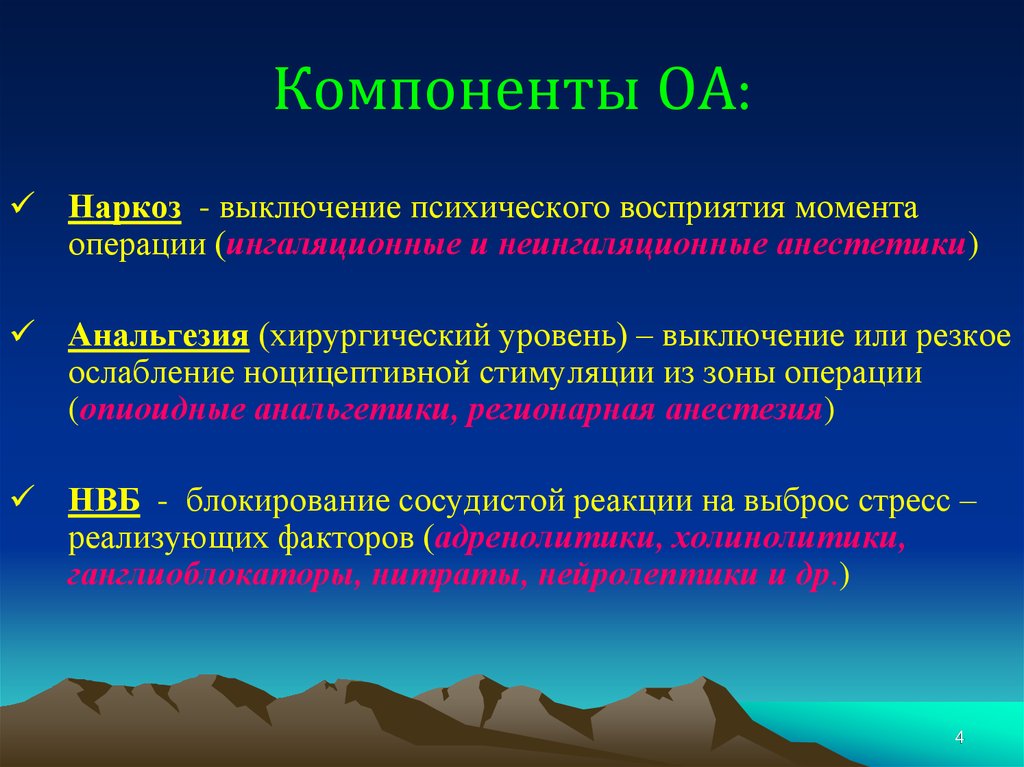 Компоненты ОА:

✓ Наркоз - выключение психического восприятия момента операции (ингаляционные и неингаляционные анестетики)

✓ Анальгезия (хирургический уровень) – выключение или резкое ослабление ноцицептивной стимуляции из зоны операции (опиоидные анальгетики, регионарная анестезия)

✓ НВБ - блокирование сосудистой реакции на выброс стресс – реализующих факторов (адренолитики, холинолитики, ганглиоблокаторы, нитраты, нейролептики и др.)

4